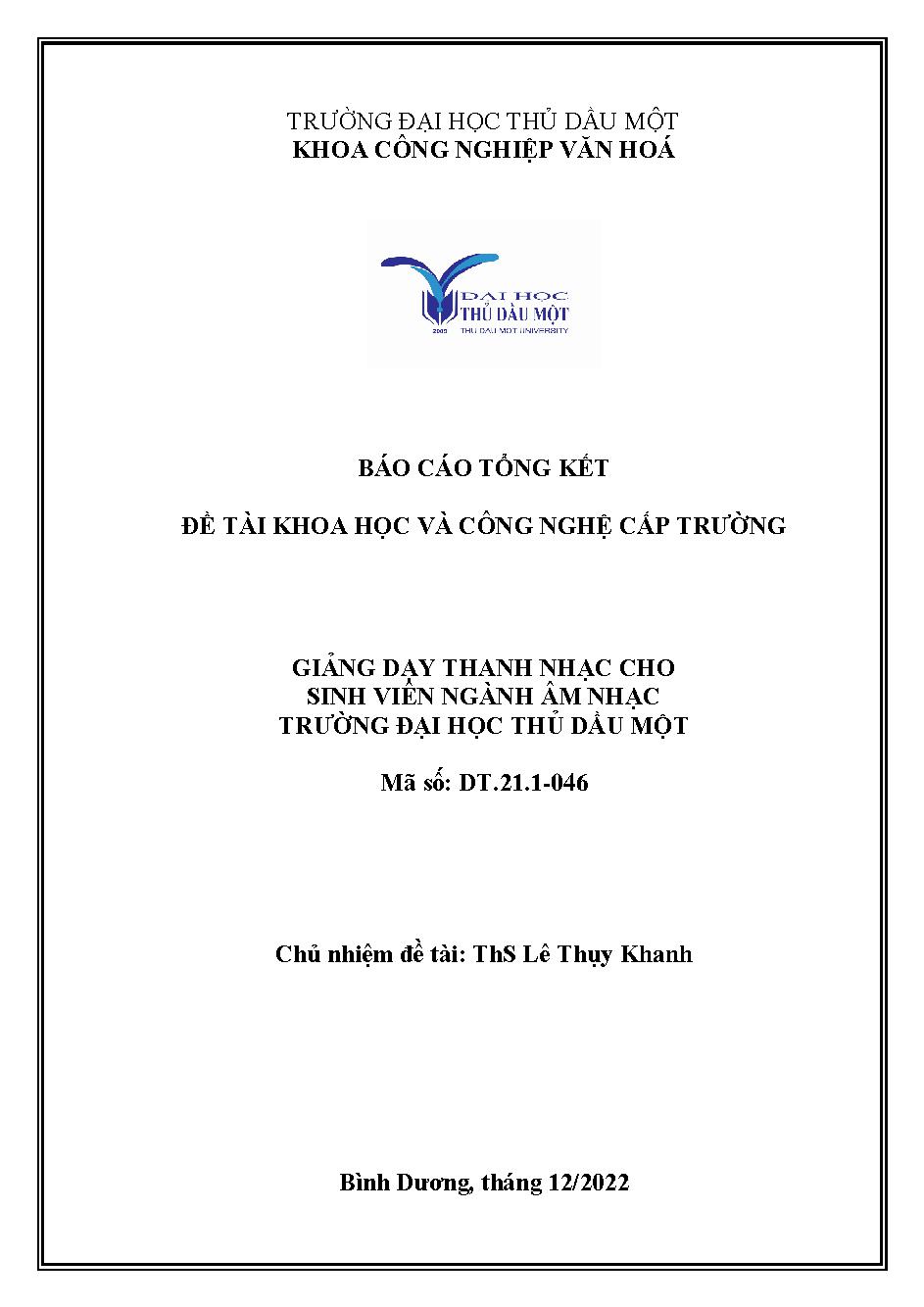 TRƯỜNG ĐẠI HỌC THỦ DẦU MỘT
KHOA CÔNG NGHIỆP VĂN HOÁ

ĐẠI HỌC
THỦ DẦU MỘT
2009 THU DAU MOT UNIVERSITY

BÁO CÁO TỔNG KẾT

ĐỀ TÀI KHOA HỌC VÀ CÔNG NGHỆ CẤP TRƯỜNG

GIẢNG DẠY THANH NHẠC CHO
SINH VIÊN NGÀNH ÂM NHẠC
TRƯỜNG ĐẠI HỌC THỦ DẦU MỘT

Mã số: DT.21.1-046

Chủ nhiệm đề tài: ThS Lê Thụy Khanh

Bình Dương, tháng 12/2022